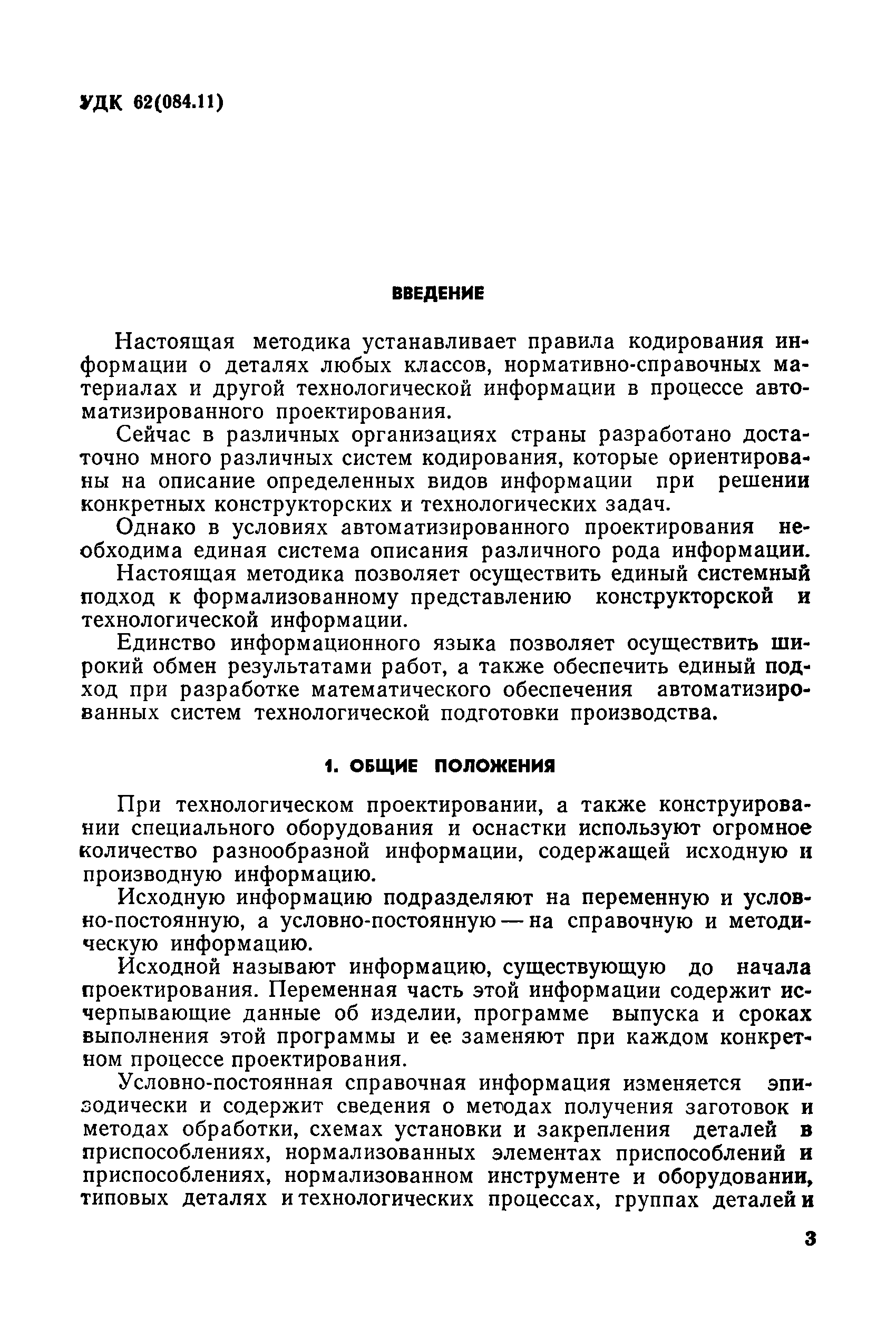 УДК 62(084.11)

ВВЕДЕНИЕ

Настоящая методика устанавливает правила кодирования информации о деталях любых классов, нормативно-справочных материалах и другой технологической информации в процессе автоматизированного проектирования.

Сейчас в различных организациях страны разработано достаточно много различных систем кодирования, которые ориентированы на описание определенных видов информации при решении конкретных конструкторских и технологических задач.

Однако в условиях автоматизированного проектирования необходима единая система описания различного рода информации.

Настоящая методика позволяет осуществить единый системный подход к формализованному представлению конструкторской и технологической информации.

Единство информационного языка позволяет осуществить широкий обмен результатами работ, а также обеспечить единый подход при разработке математического обеспечения автоматизированных систем технологической подготовки производства.

1. ОБЩИЕ ПОЛОЖЕНИЯ

При технологическом проектировании, а также конструировании специального оборудования и оснастки используют огромное количество разнообразной информации, содержащей исходную и производную информацию.

Исходную информацию подразделяют на переменную и условно-постоянную, а условно-постоянную — на справочную и методическую информацию.

Исходной называют информацию, существующую до начала проектирования. Переменная часть этой информации содержит исчерпывающие данные об изделии, программе выпуска и сроках выполнения этой программы и ее заменяют при каждом конкретном процессе проектирования.

Условно-постоянная справочная информация изменяется эпизодически и содержит сведения о методах получения заготовок и методах обработки, схемах установки и закрепления деталей в приспособлениях, нормализованных элементах приспособлений и приспособлениях, нормализованном инструменте и оборудовании, типовых деталях и технологических процессах, группах деталей и

3